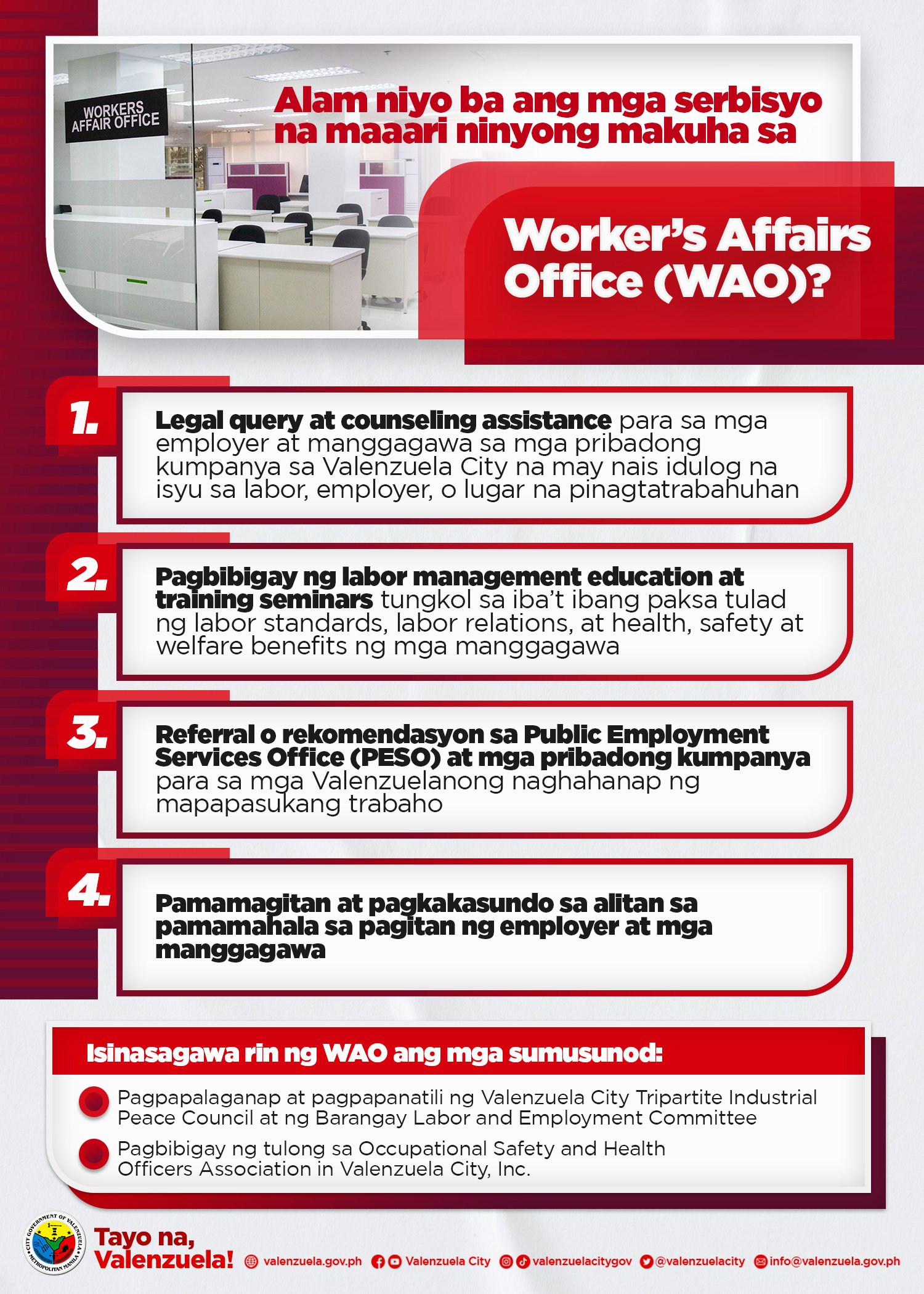 WORKERS AFFAIR OFFICE

Alam niyo ba ang mga serbisyo na maaari ninyong makuha sa

Worker's Affairs Office (WAO)?

1. Legal query at counseling assistance para sa mga employer at manggagawa sa mga pribadong kumpanya sa Valenzuela City na may nais idulog na isyu sa labor, employer, o lugar na pinagtatrabahuhan

2. Pagbibigay ng labor management education at training seminars tungkol sa iba't ibang paksa tulad ng labor standards, labor relations, at health, safety at welfare benefits ng mga manggagawa

3. Referral o rekomendasyon sa Public Employment Services Office (PESO) at mga pribadong kumpanya para sa mga Valenzuelanong naghahanap ng mapapasukang trabaho

4. Pamamagitan at pagkakasundo sa alitan sa pamamahala sa pagitan ng employer at mga manggagawa

Isinasagawa rin ng WAO ang mga sumusunod:

Pagpapalaganap at pagpapanatili ng Valenzuela City Tripartite Industrial Peace Council at ng Barangay Labor and Employment Committee

Pagbibigay ng tulong sa Occupational Safety and Health Officers Association in Valenzuela City, Inc.

CITY GOVERNMENT OF VALENZUELA METROPOLITAN MANILA

Tayo na, Valenzuela!

valenzuela.gov.ph Valenzuela City valenzuelacitygov @valenzuelacity info@valenzuela.gov.ph